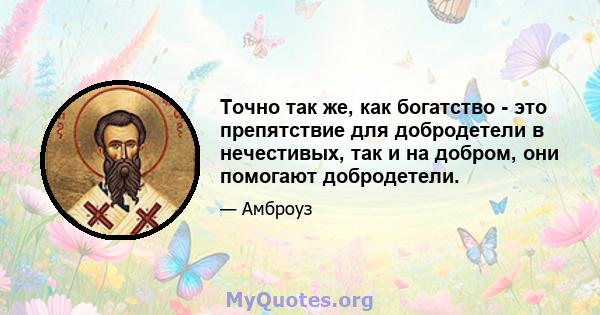 Точно так же, как богатство - это препятствие для добродетели в нечестивых, так и на добром, они помогают добродетели.

— Амброуз

MyQuotes.org